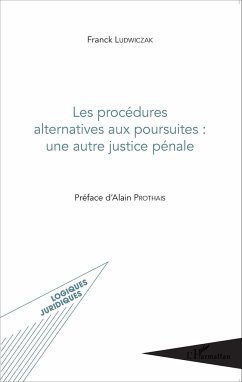 Franck Ludwiczak

Les procédures alternatives aux poursuites : une autre justice pénale

Préface d'Alain Prothais

LOGIQUES JURIDIQUES

L'Harmattan